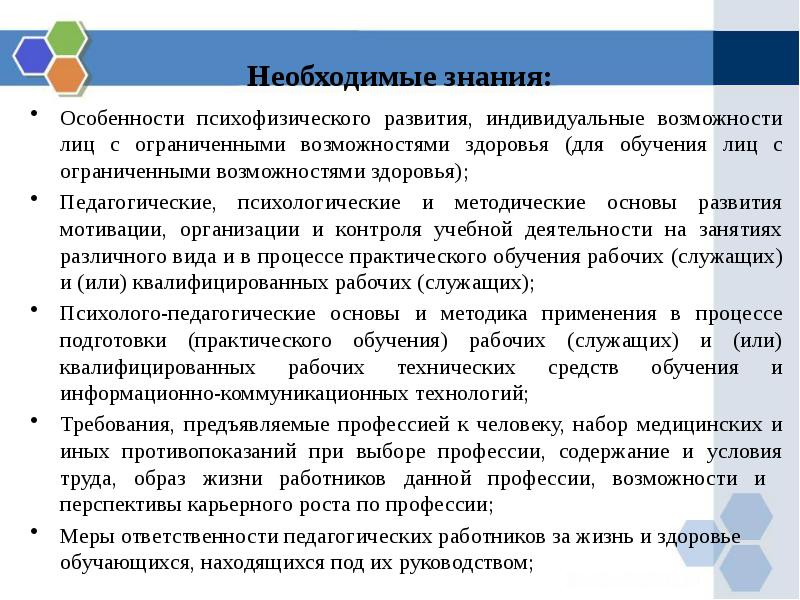 Необходимые знания:

• Особенности психофизического развития, индивидуальные возможности лиц с ограниченными возможностями здоровья (для обучения лиц с ограниченными возможностями здоровья);

• Педагогические, психологические и методические основы развития мотивации, организации и контроля учебной деятельности на занятиях различного вида и в процессе практического обучения рабочих (служащих) и (или) квалифицированных рабочих (служащих);

• Психолого-педагогические основы и методика применения в процессе подготовки (практического обучения) рабочих (служащих) и (или) квалифицированных рабочих технических средств обучения и информационно-коммуникационных технологий;

• Требования, предъявляемые профессией к человеку, набор медицинских и иных противопоказаний при выборе профессии, содержание и условия труда, образ жизни работников данной профессии, возможности и перспективы карьерного роста по профессии;

• Меры ответственности педагогических работников за жизнь и здоровье обучающихся, находящихся под их руководством;